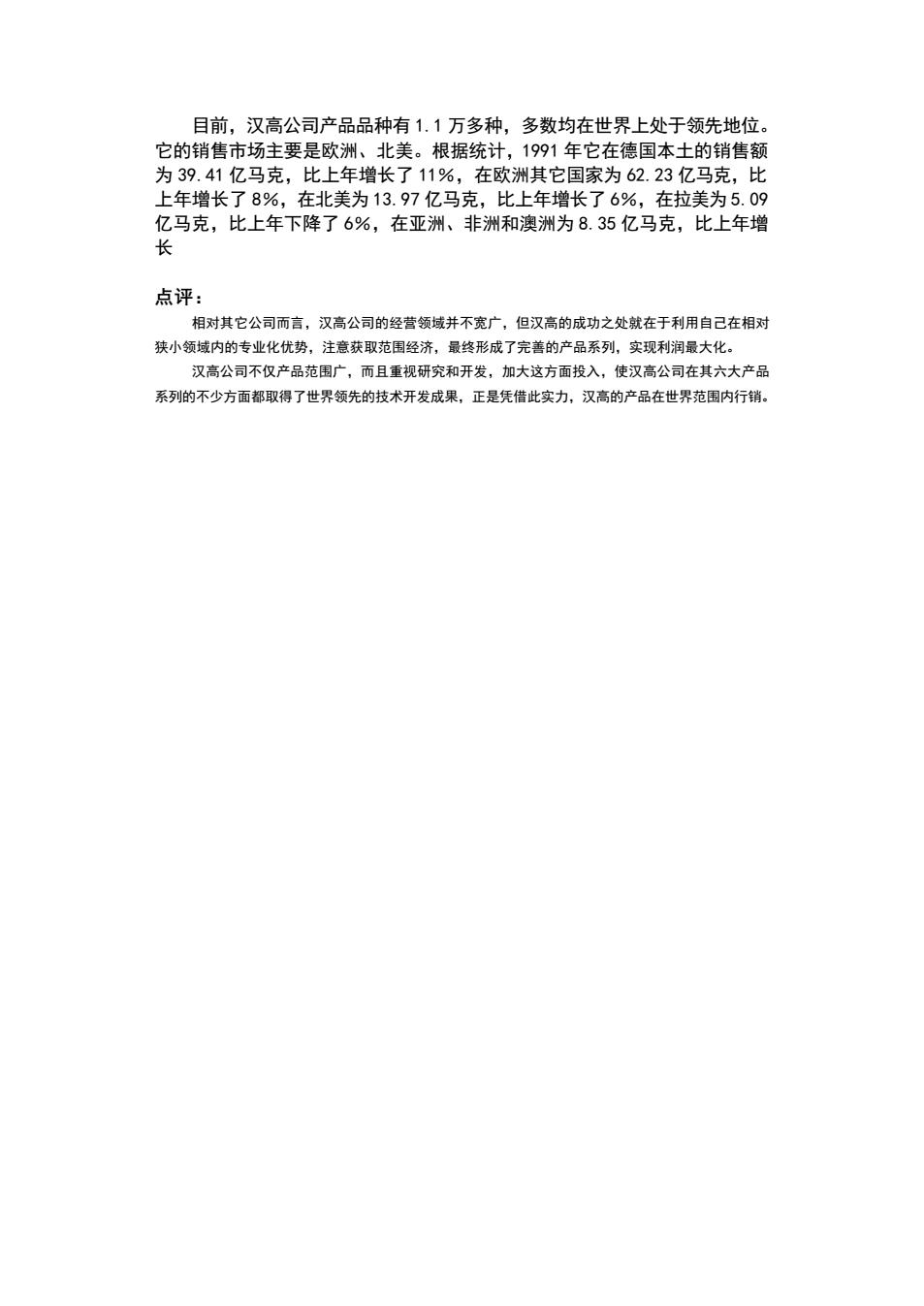 目前，汉高公司产品品种有 1.1 万多种，多数均在世界上处于领先地位。它的销售市场主要是欧洲、北美。根据统计，1991 年它在德国本土的销售额为 39.41 亿马克，比上年增长了 11%，在欧洲其它国家为 62.23 亿马克，比上年增长了 8%，在北美为 13.97 亿马克，比上年增长了 6%，在拉美为 5.09 亿马克，比上年下降了 6%，在亚洲、非洲和澳洲为 8.35 亿马克，比上年增长

点评：

相对其它公司而言，汉高公司的经营领域并不宽广，但汉高的成功之处就在于利用自己在相对狭小领域内的专业化优势，注意获取范围经济，最终形成了完善的产品系列，实现利润最大化。

汉高公司不仅产品范围广，而且重视研究和开发，加大这方面投入，使汉高公司在其六大产品系列的不少方面都取得了世界领先的技术开发成果，正是凭借此实力，汉高的产品在世界范围内行销。